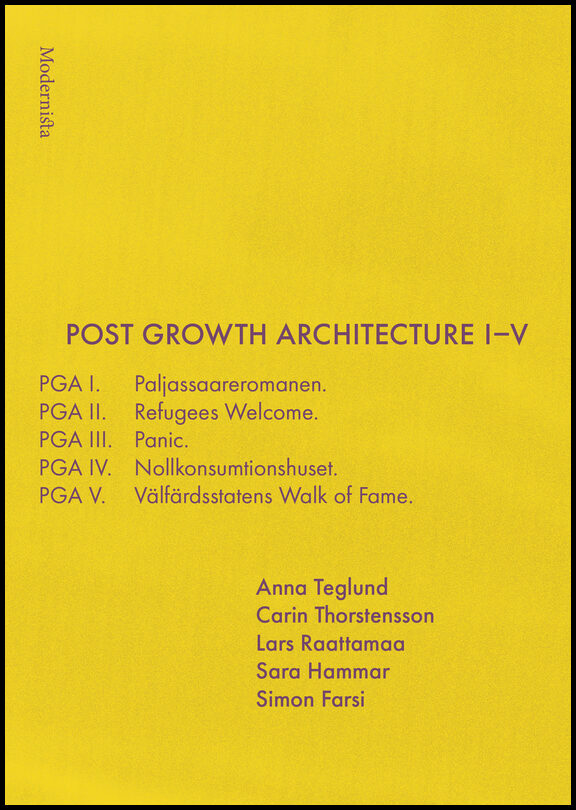 Modernista

POST GROWTH ARCHITECTURE I–V

PGA I. Paljassaareromanen.
PGA II. Refugees Welcome.
PGA III. Panic.
PGA IV. Nollkonsumtionshuset.
PGA V. Välfärdsstatens Walk of Fame.

Anna Teglund
Carin Thorstensson
Lars Raattamaa
Sara Hammar
Simon Farsi